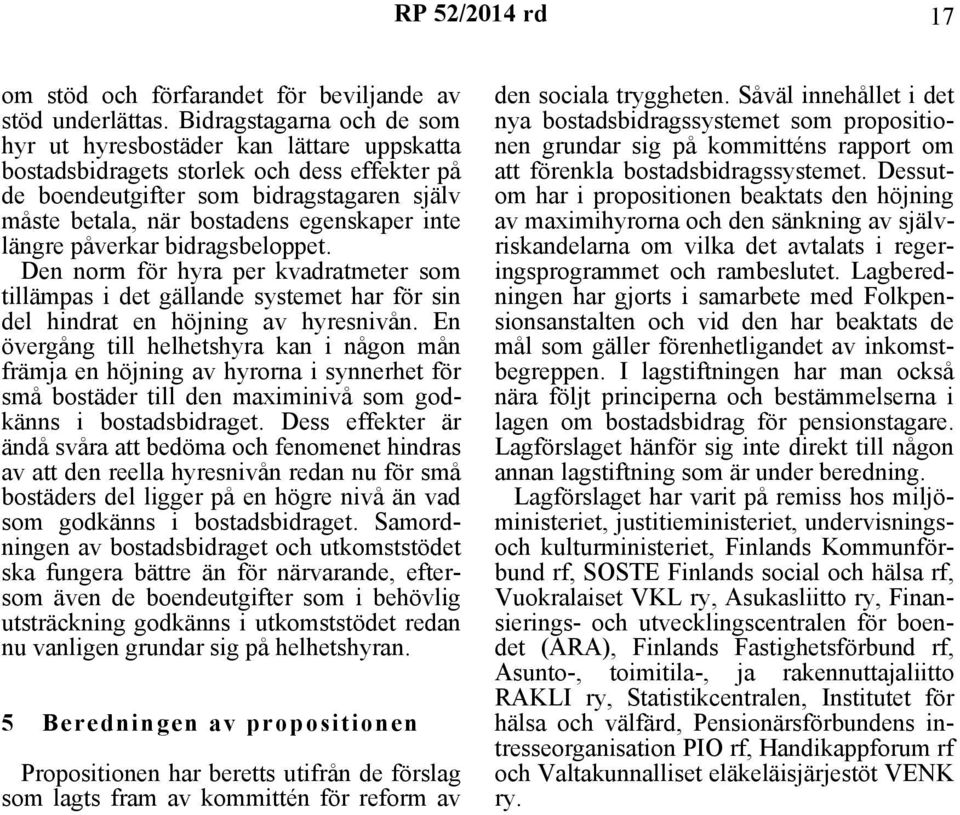 RP 52/2014 rd

17

om stöd och förfarandet för beviljande av stöd underlättas. Bidragstagarna och de som hyr ut hyresbostäder kan lättare uppskatta bostadsbidragets storlek och dess effekter på de boendeutgifter som bidragstagaren själv måste betala, när bostadens egenskaper inte längre påverkar bidragsbeloppet.

Den norm för hyra per kvadratmeter som tillämpas i det gällande systemet har för sin del hindrat en höjning av hyresnivån. En övergång till helhetshyra kan i någon mån främja en höjning av hyrorna i synnerhet för små bostäder till den maximinivå som godkänns i bostadsbidraget. Dess effekter är ändå svåra att bedöma och fenomenet hindras av att den reella hyresnivån redan nu för små bostäders del ligger på en högre nivå än vad som godkänns i bostadsbidraget. Samordningen av bostadsbidraget och utkomststödet ska fungera bättre än för närvarande, eftersom även de boendeutgifter som i behövlig utsträckning godkänns i utkomststödet redan nu vanligen grundar sig på helhetshyran.

5 Beredningen av propositionen

Propositionen har beretts utifrån de förslag som lagts fram av kommittén för reform av den sociala tryggheten. Såväl innehållet i det nya bostadsbidragssystemet som propositionen grundar sig på kommitténs rapport om att förenkla bostadsbidragssystemet. Dessutom har i propositionen beaktats den höjning av maximihyrorna och den sänkning av självriskandelarna om vilka det avtalats i regeringsprogrammet och rambeslutet. Lagberedningen har gjorts i samarbete med Folkpensionsanstalten och vid den har beaktats de mål som gäller förenhetligandet av inkomstbegreppen. I lagstiftningen har man också nära följt principerna och bestämmelserna i lagen om bostadsbidrag för pensionstagare. Lagförslaget hänför sig inte direkt till någon annan lagstiftning som är under beredning.

Lagförslaget har varit på remiss hos miljöministeriet, justitieministeriet, undervisnings- och kulturministeriet, Finlands Kommunförbund rf, SOSTE Finlands social och hälsa rf, Vuokralaiset VKL ry, Asukasliitto ry, Finansierings- och utvecklingscentralen för boendet (ARA), Finlands Fastighetsförbund rf, Asunto-, toimitila-, ja rakennuttajaliitto RAKLI ry, Statistikcentralen, Institutet för hälsa och välfärd, Pensionärsförbundens intresseorganisation PIO rf, Handikappforum rf och Valtakunnalliset eläkeläisjärjestöt VENK ry.